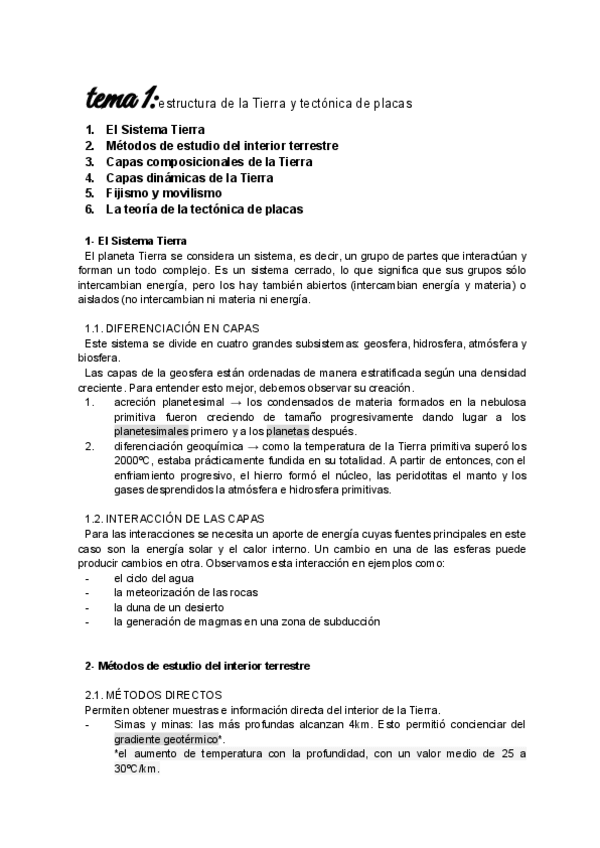 tema 1: estructura de la Tierra y tectónica de placas

1. El Sistema Tierra
2. Métodos de estudio del interior terrestre
3. Capas composicionales de la Tierra
4. Capas dinámicas de la Tierra
5. Fijismo y movilismo
6. La teoría de la tectónica de placas

1- El Sistema Tierra
El planeta Tierra se considera un sistema, es decir, un grupo de partes que interactúan y forman un todo complejo. Es un sistema cerrado, lo que significa que sus grupos sólo intercambian energía, pero los hay también abiertos (intercambian energía y materia) o aislados (no intercambian ni materia ni energía.

1.1. DIFERENCIACIÓN EN CAPAS
Este sistema se divide en cuatro grandes subsistemas: geosfera, hidrosfera, atmósfera y biosfera.
Las capas de la geosfera están ordenadas de manera estratificada según una densidad creciente. Para entender esto mejor, debemos observar su creación.
1. acreción planetesimal → los condensados de materia formados en la nebulosa primitiva fueron creciendo de tamaño progresivamente dando lugar a los planetesimales primero y a los planetas después.
2. diferenciación geoquímica → como la temperatura de la Tierra primitiva superó los 2000ºC, estaba prácticamente fundida en su totalidad. A partir de entonces, con el enfriamiento progresivo, el hierro formó el núcleo, las peridotitas el manto y los gases desprendidos la atmósfera e hidrosfera primitivas.

1.2. INTERACCIÓN DE LAS CAPAS
Para las interacciones se necesita un aporte de energía cuyas fuentes principales en este caso son la energía solar y el calor interno. Un cambio en una de las esferas puede producir cambios en otra. Observamos esta interacción en ejemplos como:
- el ciclo del agua
- la meteorización de las rocas
- la duna de un desierto
- la generación de magmas en una zona de subducción

2- Métodos de estudio del interior terrestre

2.1. MÉTODOS DIRECTOS
Permiten obtener muestras e información directa del interior de la Tierra.
- Simas y minas: las más profundas alcanzan 4km. Esto permitió concienciar del gradiente geotérmico*.
*el aumento de temperatura con la profundidad, con un valor medio de 25 a 30ºC/km.